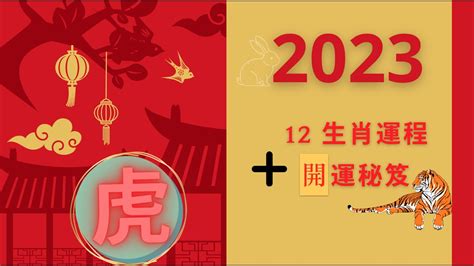 2023

12 生肖運程

+ 開運秘笈

虎